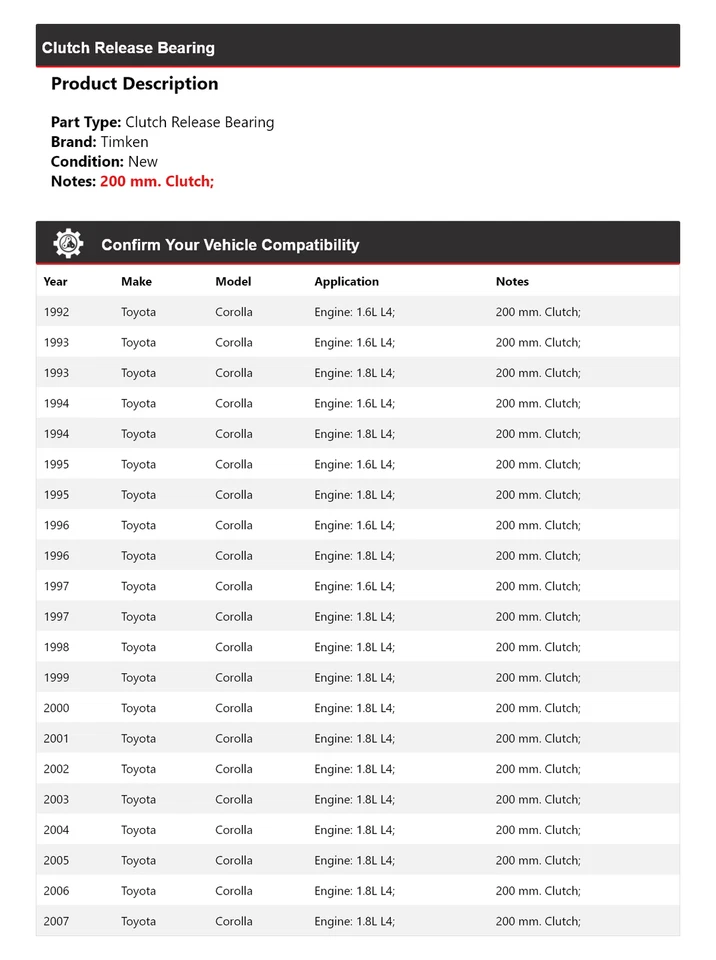 Clutch Release Bearing

Product Description

Part Type: Clutch Release Bearing
Brand: Timken
Condition: New
Notes: 200 mm. Clutch;

Confirm Your Vehicle Compatibility

| Year | Make | Model | Application | Notes |
|---|---|---|---|---|
| 1992 | Toyota | Corolla | Engine: 1.6L L4; | 200 mm. Clutch; |
| 1993 | Toyota | Corolla | Engine: 1.6L L4; | 200 mm. Clutch; |
| 1993 | Toyota | Corolla | Engine: 1.8L L4; | 200 mm. Clutch; |
| 1994 | Toyota | Corolla | Engine: 1.6L L4; | 200 mm. Clutch; |
| 1994 | Toyota | Corolla | Engine: 1.8L L4; | 200 mm. Clutch; |
| 1995 | Toyota | Corolla | Engine: 1.6L L4; | 200 mm. Clutch; |
| 1995 | Toyota | Corolla | Engine: 1.8L L4; | 200 mm. Clutch; |
| 1996 | Toyota | Corolla | Engine: 1.6L L4; | 200 mm. Clutch; |
| 1996 | Toyota | Corolla | Engine: 1.8L L4; | 200 mm. Clutch; |
| 1997 | Toyota | Corolla | Engine: 1.6L L4; | 200 mm. Clutch; |
| 1997 | Toyota | Corolla | Engine: 1.8L L4; | 200 mm. Clutch; |
| 1998 | Toyota | Corolla | Engine: 1.8L L4; | 200 mm. Clutch; |
| 1999 | Toyota | Corolla | Engine: 1.8L L4; | 200 mm. Clutch; |
| 2000 | Toyota | Corolla | Engine: 1.8L L4; | 200 mm. Clutch; |
| 2001 | Toyota | Corolla | Engine: 1.8L L4; | 200 mm. Clutch; |
| 2002 | Toyota | Corolla | Engine: 1.8L L4; | 200 mm. Clutch; |
| 2003 | Toyota | Corolla | Engine: 1.8L L4; | 200 mm. Clutch; |
| 2004 | Toyota | Corolla | Engine: 1.8L L4; | 200 mm. Clutch; |
| 2005 | Toyota | Corolla | Engine: 1.8L L4; | 200 mm. Clutch; |
| 2006 | Toyota | Corolla | Engine: 1.8L L4; | 200 mm. Clutch; |
| 2007 | Toyota | Corolla | Engine: 1.8L L4; | 200 mm. Clutch; |